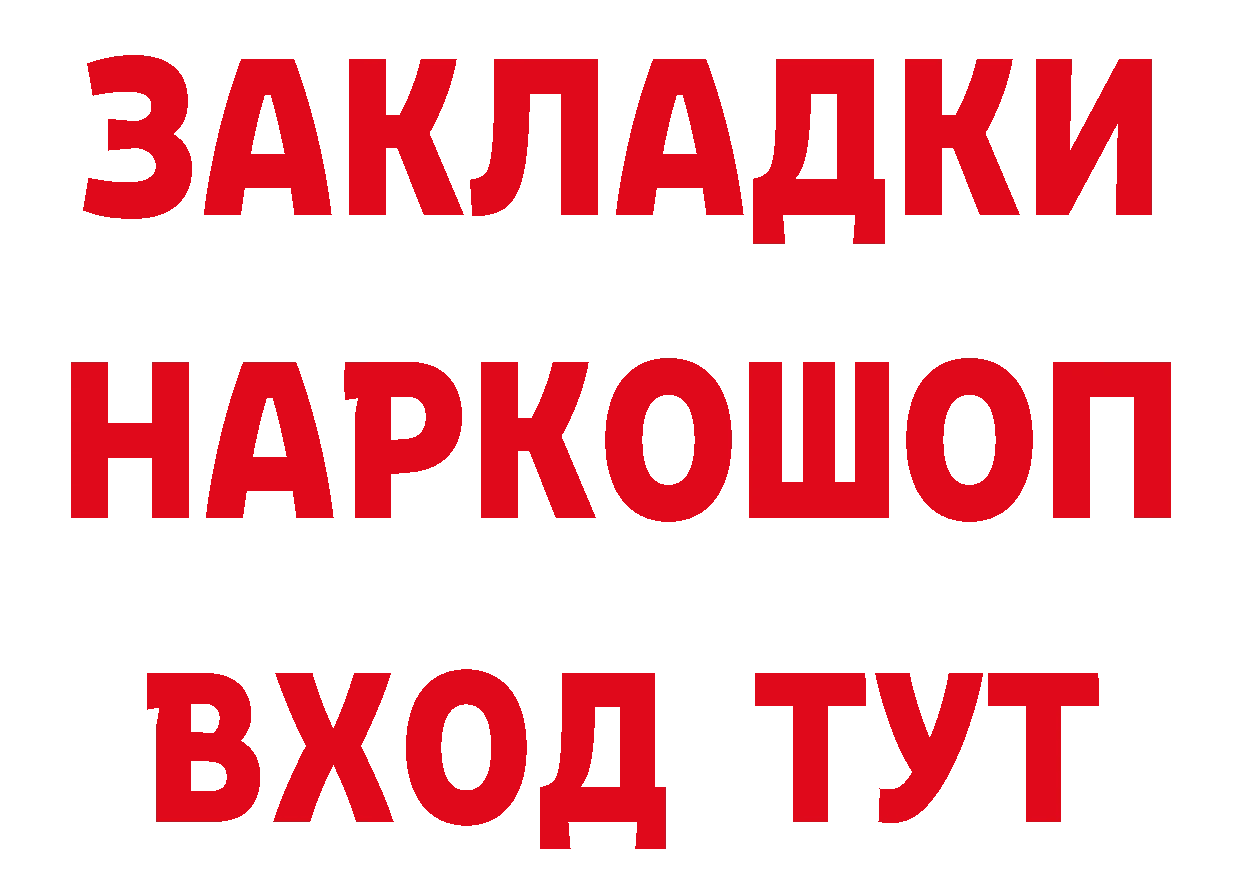 ЗАКЛАДКИ НАРКОШОП ВХОД ТУТ